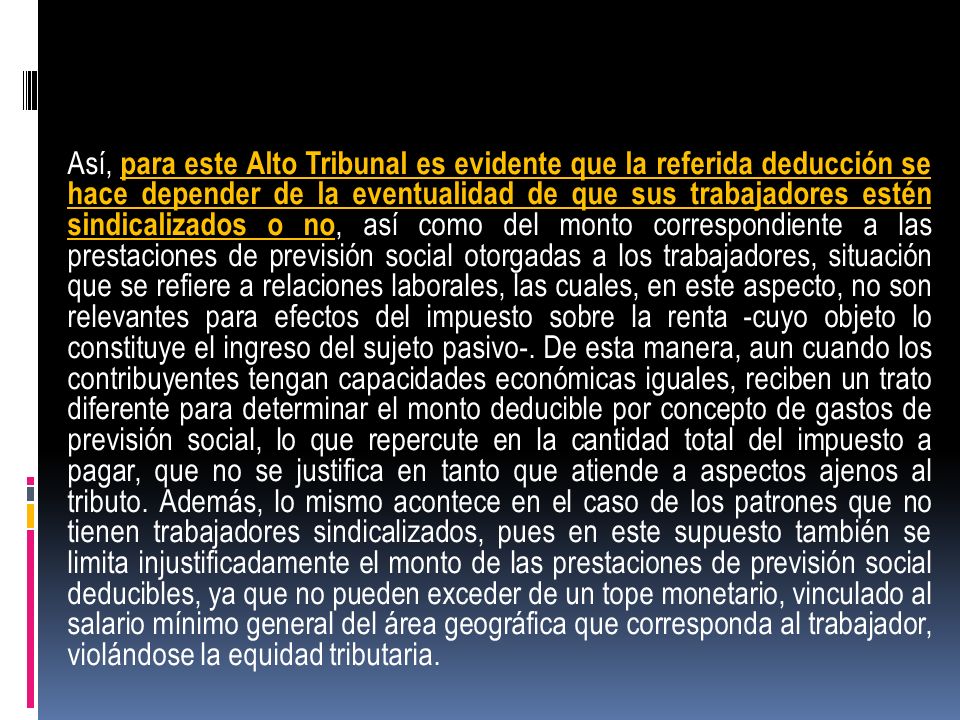 Así, para este Alto Tribunal es evidente que la referida deducción se hace depender de la eventualidad de que sus trabajadores estén sindicalizados o no, así como del monto correspondiente a las prestaciones de previsión social otorgadas a los trabajadores, situación que se refiere a relaciones laborales, las cuales, en este aspecto, no son relevantes para efectos del impuesto sobre la renta -cuyo objeto lo constituye el ingreso del sujeto pasivo-. De esta manera, aun cuando los contribuyentes tengan capacidades económicas iguales, reciben un trato diferente para determinar el monto deducible por concepto de gastos de previsión social, lo que repercute en la cantidad total del impuesto a pagar, que no se justifica en tanto que atiende a aspectos ajenos al tributo. Además, lo mismo acontece en el caso de los patrones que no tienen trabajadores sindicalizados, pues en este supuesto también se limita injustificadamente el monto de las prestaciones de previsión social deducibles, ya que no pueden exceder de un tope monetario, vinculado al salario mínimo general del área geográfica que corresponda al trabajador, violándose la equidad tributaria.